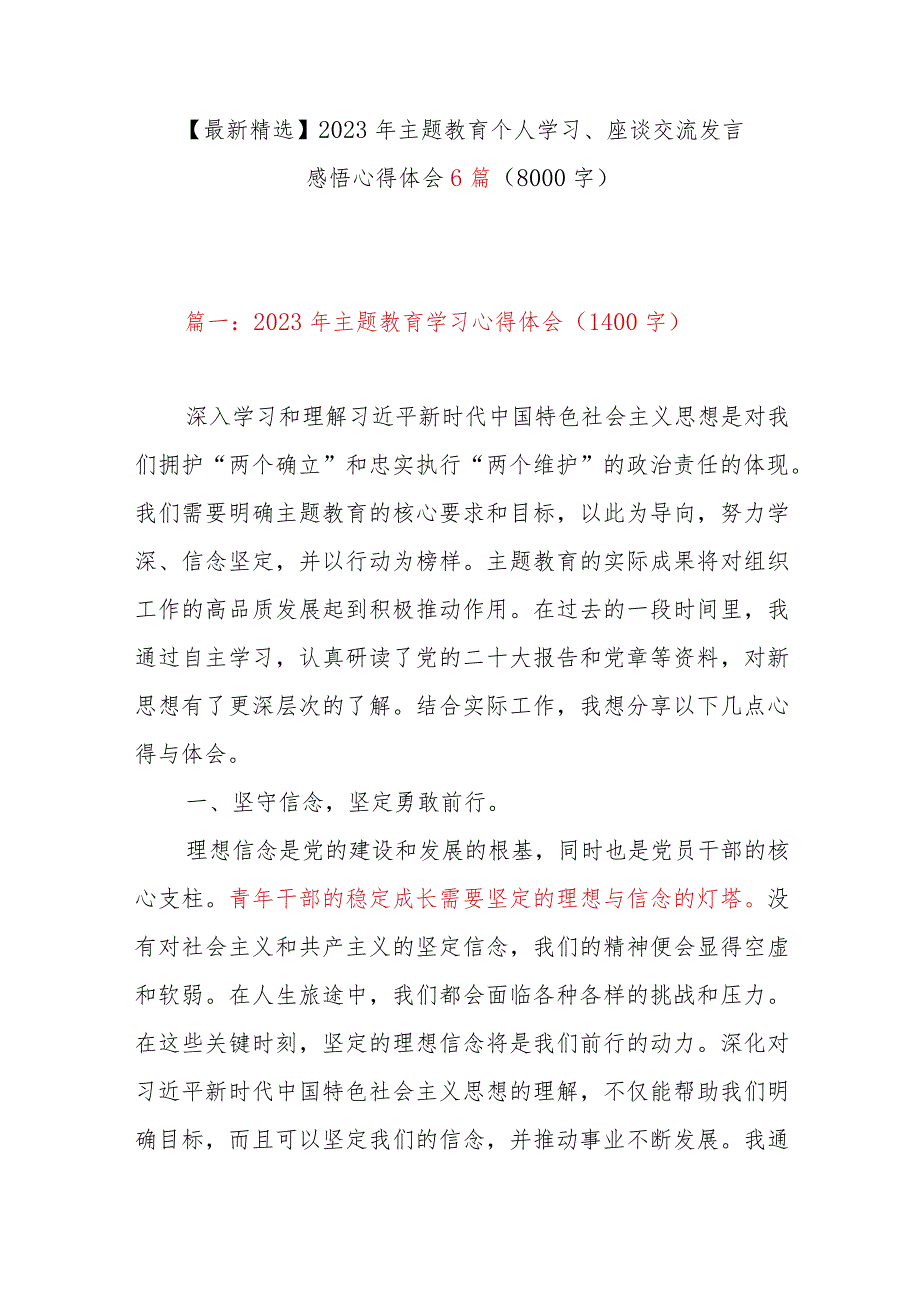 【最新精选】2023年主题教育个人学习、座谈交流发言感悟心得体会6篇（8000字）

篇一：2023年主题教育学习心得体会（1400字）

深入学习和理解习近平新时代中国特色社会主义思想是对我们拥护“两个确立”和忠实执行“两个维护”的政治责任的体现。我们需要明确主题教育的核心要求和目标，以此为导向，努力学深、信念坚定，并以行动为榜样。主题教育的实际成果将对组织工作的高品质发展起到积极推动作用。在过去的一段时间里，我通过自主学习，认真研读了党的二十大报告和党章等资料，对新思想有了更深层次的了解。结合实际工作，我想分享以下几点心得与体会。

一、坚守信念，坚定勇敢前行。

理想信念是党的建设和发展的根基，同时也是党员干部的核心支柱。青年干部的稳定成长需要坚定的理想与信念的灯塔。没有对社会主义和共产主义的坚定信念，我们的精神便会显得空虚和软弱。在人生旅途中，我们都会面临各种各样的挑战和压力。在这些关键时刻，坚定的理想信念将是我们前行的动力。深化对习近平新时代中国特色社会主义思想的理解，不仅能帮助我们明确目标，而且可以坚定我们的信念，并推动事业不断发展。我通